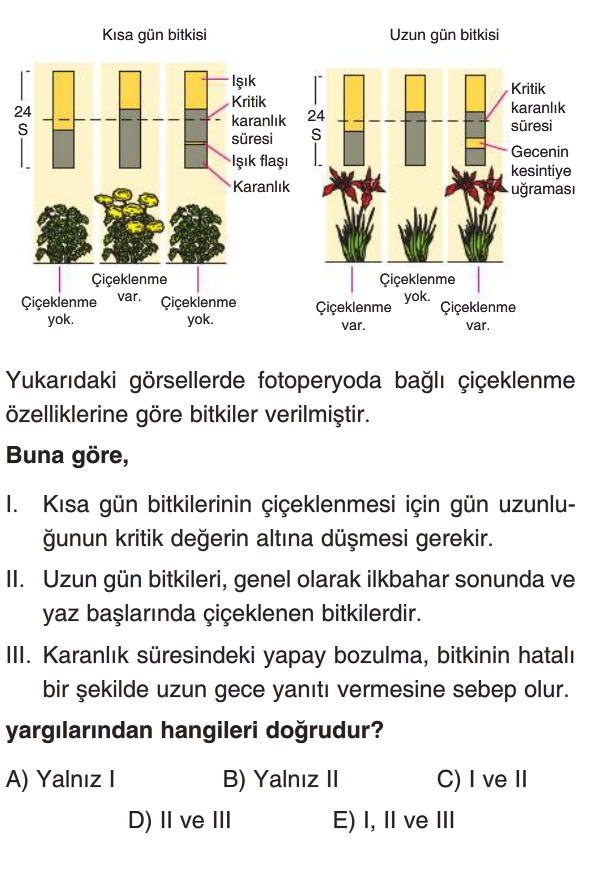 Kısa gün bitkisi

24 S

Işık
Kritik karanlık süresi
Işık flaşı
Karanlık

Çiçeklenme yok.
Çiçeklenme var.
Çiçeklenme yok.

Uzun gün bitkisi

24 S

Kritik karanlık süresi
Gecenin kesintiye uğraması

Çiçeklenme var.
Çiçeklenme yok.
Çiçeklenme var.

Yukarıdaki görsellerde fotoperyoda bağlı çiçeklenme özelliklerine göre bitkiler verilmiştir.

Buna göre,

I. Kısa gün bitkilerinin çiçeklenmesi için gün uzunluğunun kritik değerin altına düşmesi gerekir.

II. Uzun gün bitkileri, genel olarak ilkbahar sonunda ve yaz başlarında çiçeklenen bitkilerdir.

III. Karanlık süresindeki yapay bozulma, bitkinin hatalı bir şekilde uzun gece yanıtı vermesine sebep olur.

yargılarından hangileri doğrudur?

A) Yalnız I
B) Yalnız II
C) I ve II
D) II ve III
E) I, II ve III